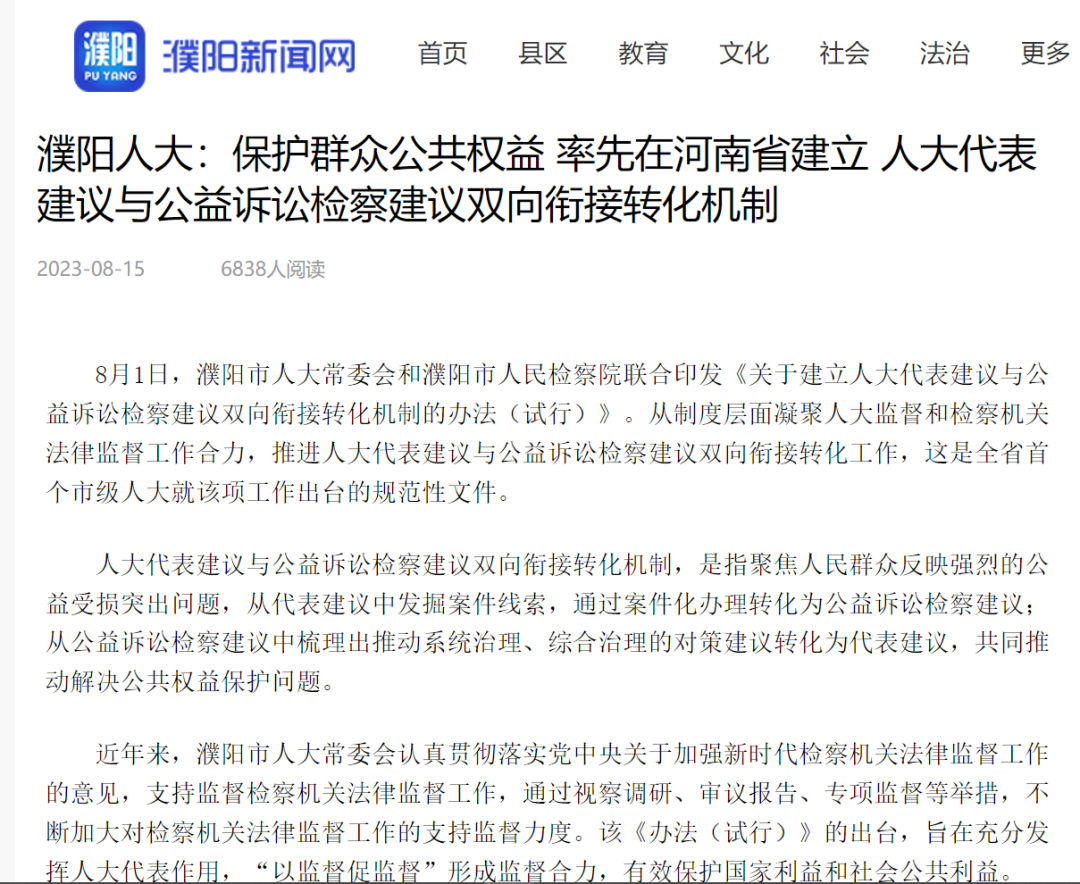 濮阳
PU YANG
濮阳新闻网

首页 县区 教育 文化 社会 法治 更多

濮阳人大：保护群众公共权益 率先在河南省建立 人大代表建议与公益诉讼检察建议双向衔接转化机制

2023-08-15 6838人阅读

8月1日，濮阳市人大常委会和濮阳市人民检察院联合印发《关于建立人大代表建议与公益诉讼检察建议双向衔接转化机制的办法（试行）》。从制度层面凝聚人大监督和检察机关法律监督工作合力，推进人大代表建议与公益诉讼检察建议双向衔接转化工作，这是全省首个市级人大就该项工作出台的规范性文件。

人大代表建议与公益诉讼检察建议双向衔接转化机制，是指聚焦人民群众反映强烈的公益受损突出问题，从代表建议中发掘案件线索，通过案件化办理转化为公益诉讼检察建议；从公益诉讼检察建议中梳理出推动系统治理、综合治理的对策建议转化为代表建议，共同推动解决公共权益保护问题。

近年来，濮阳市人大常委会认真贯彻落实党中央关于加强新时代检察机关法律监督工作的意见，支持监督检察机关法律监督工作，通过视察调研、审议报告、专项监督等举措，不断加大对检察机关法律监督工作的支持监督力度。该《办法（试行）》的出台，旨在充分发挥人大代表作用，“以监督促监督”形成监督合力，有效保护国家利益和社会公共利益。